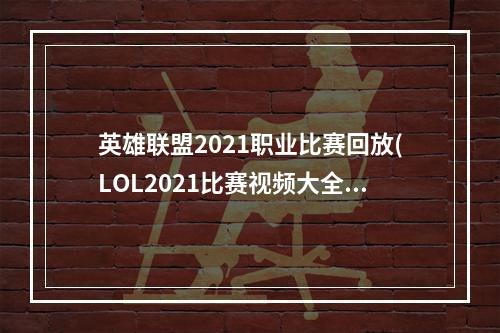 英雄联盟2021职业比赛回放(LOL2021比赛视频大全...